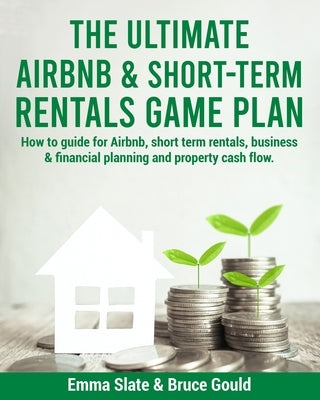 THE ULTIMATE AIRBNB & SHORT-TERM RENTALS GAME PLAN

How to guide for Airbnb, short term rentals, business & financial planning and property cash flow.

Emma Slate & Bruce Gould